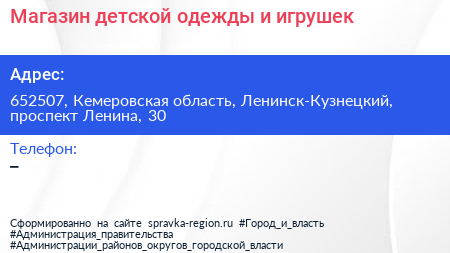 Магазин детской одежды и игрушек

Адрес:

652507, Кемеровская область, Ленинск-Кузнецкий, проспект Ленина, 30

Телефон:

–

Сформированно на сайте spravka-region.ru #Город_и_власть #Администрация_правительства #Администрации_районов_округов_городской_власти